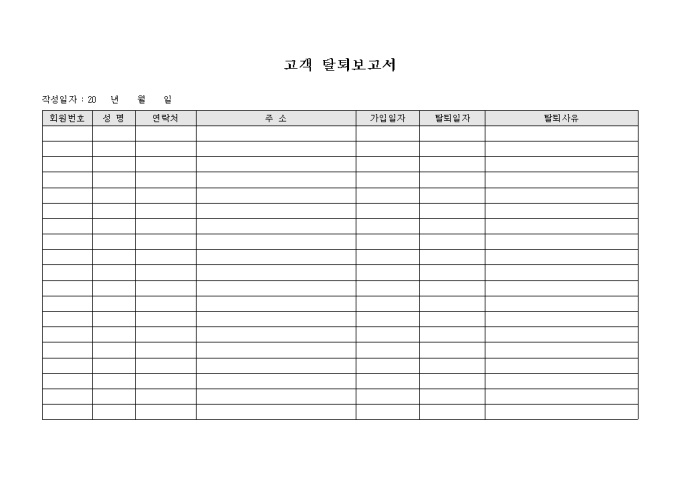 고객 탈퇴보고서

작성일자 : 20 년 월 일

| 회원번호 | 성 명 | 연락처 | 주 소 | 가입일자 | 탈퇴일자 | 탈퇴사유 |
|---|---|---|---|---|---|---|
| | | | | | | |
| | | | | | | |
| | | | | | | |
| | | | | | | |
| | | | | | | |
| | | | | | | |
| | | | | | | |
| | | | | | | |
| | | | | | | |
| | | | | | | |
| | | | | | | |
| | | | | | | |
| | | | | | | |
| | | | | | | |
| | | | | | | |
| | | | | | | |
| | | | | | | |
| | | | | | | |
| | | | | | | |